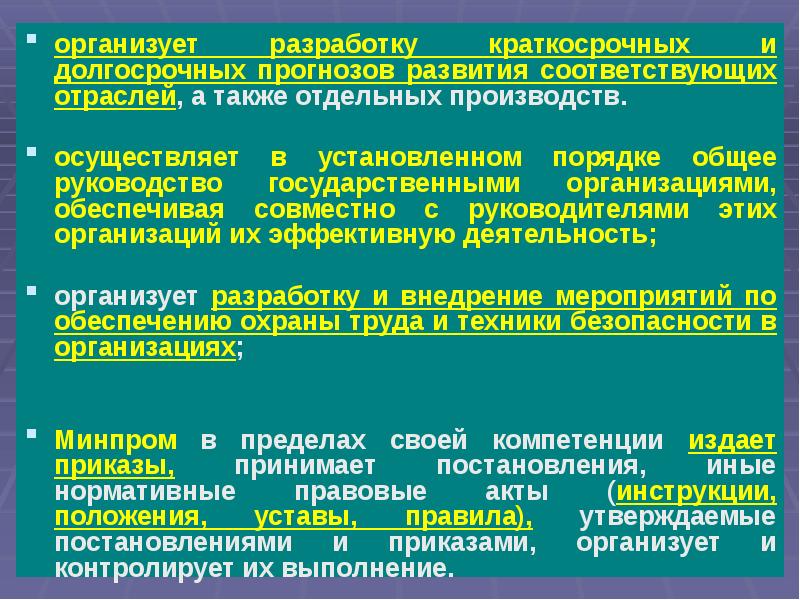 ▪ организует разработку краткосрочных и долгосрочных прогнозов развития соответствующих отраслей, а также отдельных производств.

▪ осуществляет в установленном порядке общее руководство государственными организациями, обеспечивая совместно с руководителями этих организаций их эффективную деятельность;

▪ организует разработку и внедрение мероприятий по обеспечению охраны труда и техники безопасности в организациях;

▪ Минпром в пределах своей компетенции издает приказы, принимает постановления, иные нормативные правовые акты (инструкции, положения, уставы, правила), утверждаемые постановлениями и приказами, организует и контролирует их выполнение.